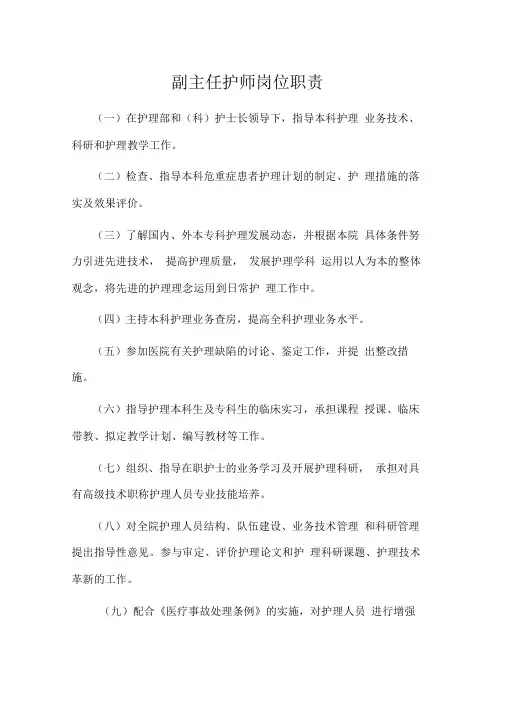 副主任护师岗位职责

（一）在护理部和（科）护士长领导下，指导本科护理 业务技术、科研和护理教学工作。

（二）检查、指导本科危重症患者护理计划的制定、护 理措施的落实及效果评价。

（三）了解国内、外本专科护理发展动态，并根据本院 具体条件努力引进先进技术， 提高护理质量， 发展护理学科 运用以人为本的整体观念，将先进的护理理念运用到日常护 理工作中。

（四）主持本科护理业务查房，提高全科护理业务水平。

（五）参加医院有关护理缺陷的讨论、鉴定工作，并提 出整改措施。

（六）指导护理本科生及专科生的临床实习，承担课程 授课、临床带教、拟定教学计划、编写教材等工作。

（七）组织、指导在职护士的业务学习及开展护理科研， 承担对具有高级技术职称护理人员专业技能培养。

（八）对全院护理人员结构、队伍建设、业务技术管理 和科研管理提出指导性意见。参与审定、评价护理论文和护 理科研课题、护理技术革新的工作。

（九）配合《医疗事故处理条例》的实施，对护理人员 进行增强